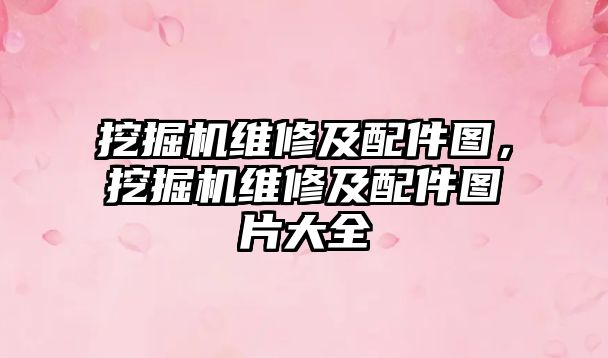 挖掘机维修及配件图，挖掘机维修及配件图片大全